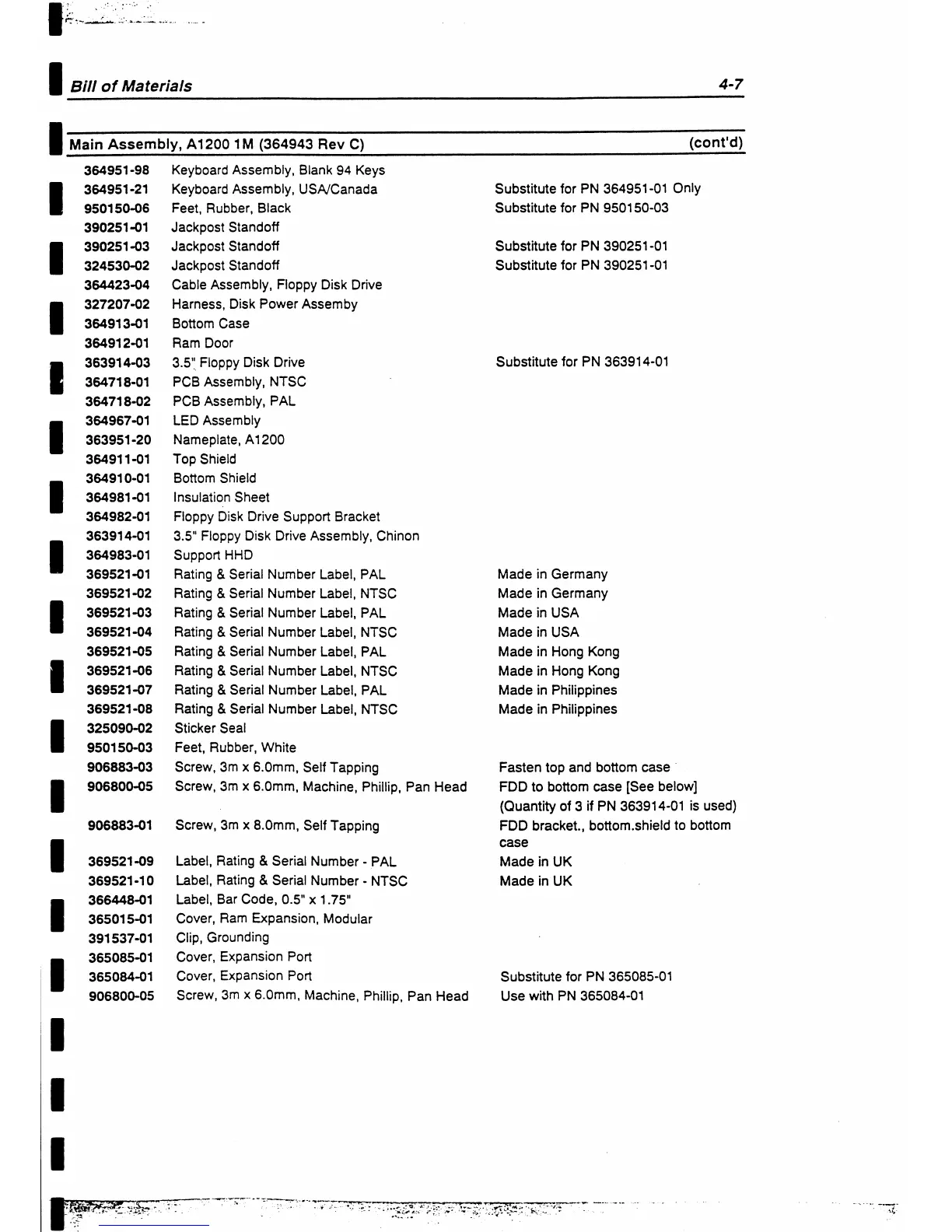 Bill of Materials 4-7

Main Assembly, A1200 1M (364943 Rev C) (cont'd)

| | | |
|---|---|---|
| 364951-98 | Keyboard Assembly, Blank 94 Keys | |
| 364951-21 | Keyboard Assembly, USA/Canada | Substitute for PN 364951-01 Only |
| 950150-06 | Feet, Rubber, Black | Substitute for PN 950150-03 |
| 390251-01 | Jackpost Standoff | |
| 390251-03 | Jackpost Standoff | Substitute for PN 390251-01 |
| 324530-02 | Jackpost Standoff | Substitute for PN 390251-01 |
| 364423-04 | Cable Assembly, Floppy Disk Drive | |
| 327207-02 | Harness, Disk Power Assemby | |
| 364913-01 | Bottom Case | |
| 364912-01 | Ram Door | |
| 363914-03 | 3.5" Floppy Disk Drive | Substitute for PN 363914-01 |
| 364718-01 | PCB Assembly, NTSC | |
| 364718-02 | PCB Assembly, PAL | |
| 364967-01 | LED Assembly | |
| 363951-20 | Nameplate, A1200 | |
| 364911-01 | Top Shield | |
| 364910-01 | Bottom Shield | |
| 364981-01 | Insulation Sheet | |
| 364982-01 | Floppy Disk Drive Support Bracket | |
| 363914-01 | 3.5" Floppy Disk Drive Assembly, Chinon | |
| 364983-01 | Support HHD | |
| 369521-01 | Rating & Serial Number Label, PAL | Made in Germany |
| 369521-02 | Rating & Serial Number Label, NTSC | Made in Germany |
| 369521-03 | Rating & Serial Number Label, PAL | Made in USA |
| 369521-04 | Rating & Serial Number Label, NTSC | Made in USA |
| 369521-05 | Rating & Serial Number Label, PAL | Made in Hong Kong |
| 369521-06 | Rating & Serial Number Label, NTSC | Made in Hong Kong |
| 369521-07 | Rating & Serial Number Label, PAL | Made in Philippines |
| 369521-08 | Rating & Serial Number Label, NTSC | Made in Philippines |
| 325090-02 | Sticker Seal | |
| 950150-03 | Feet, Rubber, White | |
| 906883-03 | Screw, 3m x 6.0mm, Self Tapping | Fasten top and bottom case |
| 906800-05 | Screw, 3m x 6.0mm, Machine, Phillip, Pan Head | FDD to bottom case [See below] (Quantity of 3 if PN 363914-01 is used) |
| 906883-01 | Screw, 3m x 8.0mm, Self Tapping | FDD bracket., bottom.shield to bottom case |
| 369521-09 | Label, Rating & Serial Number - PAL | Made in UK |
| 369521-10 | Label, Rating & Serial Number - NTSC | Made in UK |
| 366448-01 | Label, Bar Code, 0.5" x 1.75" | |
| 365015-01 | Cover, Ram Expansion, Modular | |
| 391537-01 | Clip, Grounding | |
| 365085-01 | Cover, Expansion Port | |
| 365084-01 | Cover, Expansion Port | Substitute for PN 365085-01 |
| 906800-05 | Screw, 3m x 6.0mm, Machine, Phillip, Pan Head | Use with PN 365084-01 |